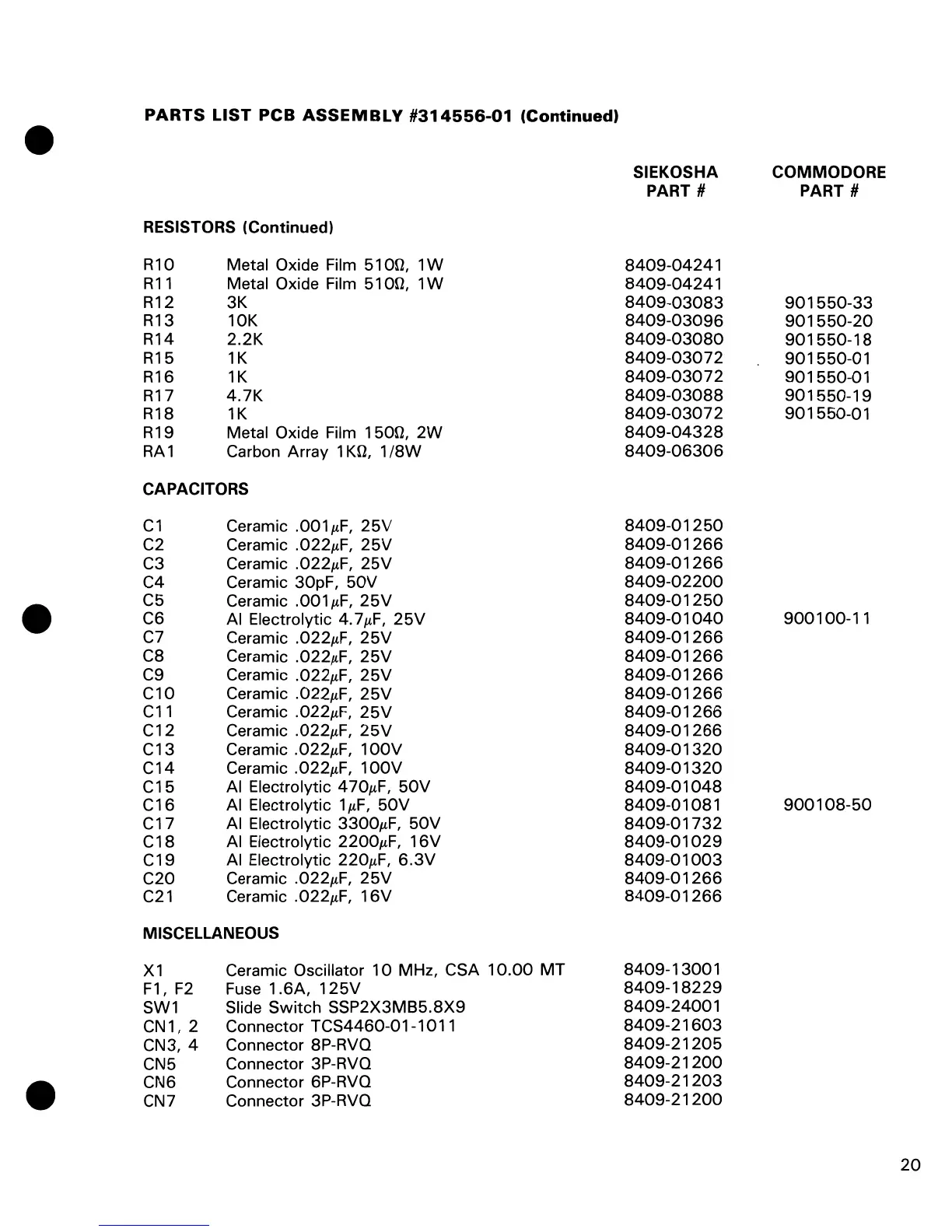 PARTS LIST PCB ASSEMBLY #314556-01 (Continued)

| | | SIEKOSHA PART # | COMMODORE PART # |
|---|---|---|---|
| RESISTORS (Continued) | | | |
| R10 | Metal Oxide Film 510Ω, 1W | 8409-04241 | |
| R11 | Metal Oxide Film 510Ω, 1W | 8409-04241 | |
| R12 | 3K | 8409-03083 | 901550-33 |
| R13 | 10K | 8409-03096 | 901550-20 |
| R14 | 2.2K | 8409-03080 | 901550-18 |
| R15 | 1K | 8409-03072 | 901550-01 |
| R16 | 1K | 8409-03072 | 901550-01 |
| R17 | 4.7K | 8409-03088 | 901550-19 |
| R18 | 1K | 8409-03072 | 901550-01 |
| R19 | Metal Oxide Film 150Ω, 2W | 8409-04328 | |
| RA1 | Carbon Array 1KΩ, 1/8W | 8409-06306 | |
| CAPACITORS | | | |
| C1 | Ceramic .001μF, 25V | 8409-01250 | |
| C2 | Ceramic .022μF, 25V | 8409-01266 | |
| C3 | Ceramic .022μF, 25V | 8409-01266 | |
| C4 | Ceramic 30pF, 50V | 8409-02200 | |
| C5 | Ceramic .001μF, 25V | 8409-01250 | |
| C6 | Al Electrolytic 4.7μF, 25V | 8409-01040 | 900100-11 |
| C7 | Ceramic .022μF, 25V | 8409-01266 | |
| C8 | Ceramic .022μF, 25V | 8409-01266 | |
| C9 | Ceramic .022μF, 25V | 8409-01266 | |
| C10 | Ceramic .022μF, 25V | 8409-01266 | |
| C11 | Ceramic .022μF, 25V | 8409-01266 | |
| C12 | Ceramic .022μF, 25V | 8409-01266 | |
| C13 | Ceramic .022μF, 100V | 8409-01320 | |
| C14 | Ceramic .022μF, 100V | 8409-01320 | |
| C15 | Al Electrolytic 470μF, 50V | 8409-01048 | |
| C16 | Al Electrolytic 1μF, 50V | 8409-01081 | 900108-50 |
| C17 | Al Electrolytic 3300μF, 50V | 8409-01732 | |
| C18 | Al Electrolytic 2200μF, 16V | 8409-01029 | |
| C19 | Al Electrolytic 220μF, 6.3V | 8409-01003 | |
| C20 | Ceramic .022μF, 25V | 8409-01266 | |
| C21 | Ceramic .022μF, 16V | 8409-01266 | |
| MISCELLANEOUS | | | |
| X1 | Ceramic Oscillator 10 MHz, CSA 10.00 MT | 8409-13001 | |
| F1, F2 | Fuse 1.6A, 125V | 8409-18229 | |
| SW1 | Slide Switch SSP2X3MB5.8X9 | 8409-24001 | |
| CN1, 2 | Connector TCS4460-01-1011 | 8409-21603 | |
| CN3, 4 | Connector 8P-RVQ | 8409-21205 | |
| CN5 | Connector 3P-RVQ | 8409-21200 | |
| CN6 | Connector 6P-RVQ | 8409-21203 | |
| CN7 | Connector 3P-RVQ | 8409-21200 | |

20